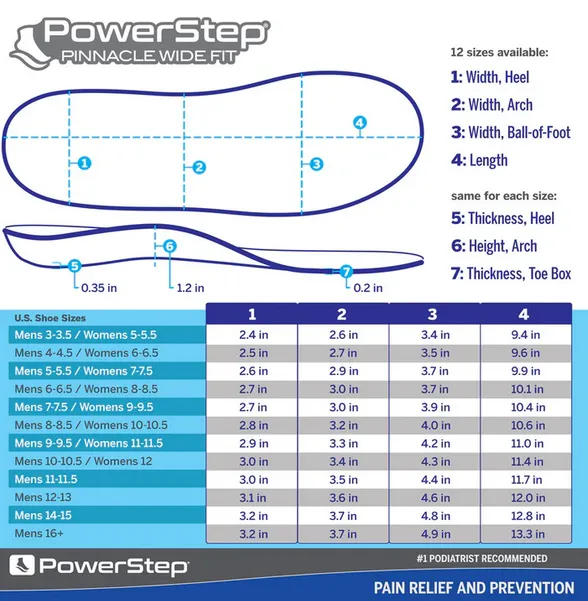 PowerStep®
PINNACLE WIDE FIT

12 sizes available:
1: Width, Heel
2: Width, Arch
3: Width, Ball-of-Foot
4: Length

same for each size:
5: Thickness, Heel
6: Height, Arch
7: Thickness, Toe Box

1
2
3
4
5
0.35 in
6
1.2 in
7
0.2 in

| U.S. Shoe Sizes | 1 | 2 | 3 | 4 |
|---|---|---|---|---|
| Mens 3-3.5 / Womens 5-5.5 | 2.4 in | 2.6 in | 3.4 in | 9.4 in |
| Mens 4-4.5 / Womens 6-6.5 | 2.5 in | 2.7 in | 3.5 in | 9.6 in |
| Mens 5-5.5 / Womens 7-7.5 | 2.6 in | 2.9 in | 3.7 in | 9.9 in |
| Mens 6-6.5 / Womens 8-8.5 | 2.7 in | 3.0 in | 3.7 in | 10.1 in |
| Mens 7-7.5 / Womens 9-9.5 | 2.7 in | 3.0 in | 3.9 in | 10.4 in |
| Mens 8-8.5 / Womens 10-10.5 | 2.8 in | 3.2 in | 4.0 in | 10.6 in |
| Mens 9-9.5 / Womens 11-11.5 | 2.9 in | 3.3 in | 4.2 in | 11.0 in |
| Mens 10-10.5 / Womens 12 | 3.0 in | 3.4 in | 4.3 in | 11.4 in |
| Mens 11-11.5 | 3.0 in | 3.5 in | 4.4 in | 11.7 in |
| Mens 12-13 | 3.1 in | 3.6 in | 4.6 in | 12.0 in |
| Mens 14-15 | 3.2 in | 3.7 in | 4.8 in | 12.8 in |
| Mens 16+ | 3.2 in | 3.7 in | 4.9 in | 13.3 in |

PowerStep®
#1 PODIATRIST RECOMMENDED
PAIN RELIEF AND PREVENTION